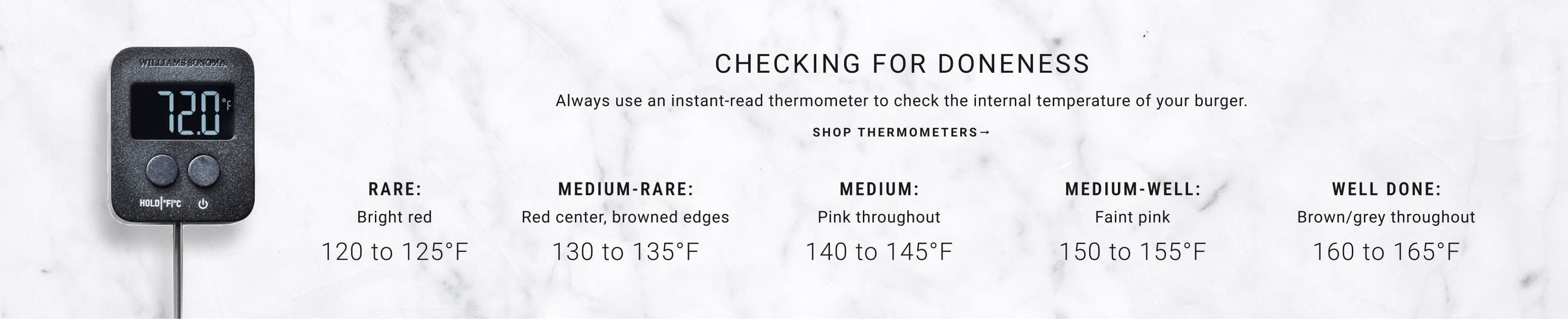 WILLIAMS SONOMA

72.0 °F

HOLD|°F|°C

CHECKING FOR DONENESS

Always use an instant-read thermometer to check the internal temperature of your burger.

SHOP THERMOMETERS→

RARE:
Bright red
120 to 125°F

MEDIUM-RARE:
Red center, browned edges
130 to 135°F

MEDIUM:
Pink throughout
140 to 145°F

MEDIUM-WELL:
Faint pink
150 to 155°F

WELL DONE:
Brown/grey throughout
160 to 165°F